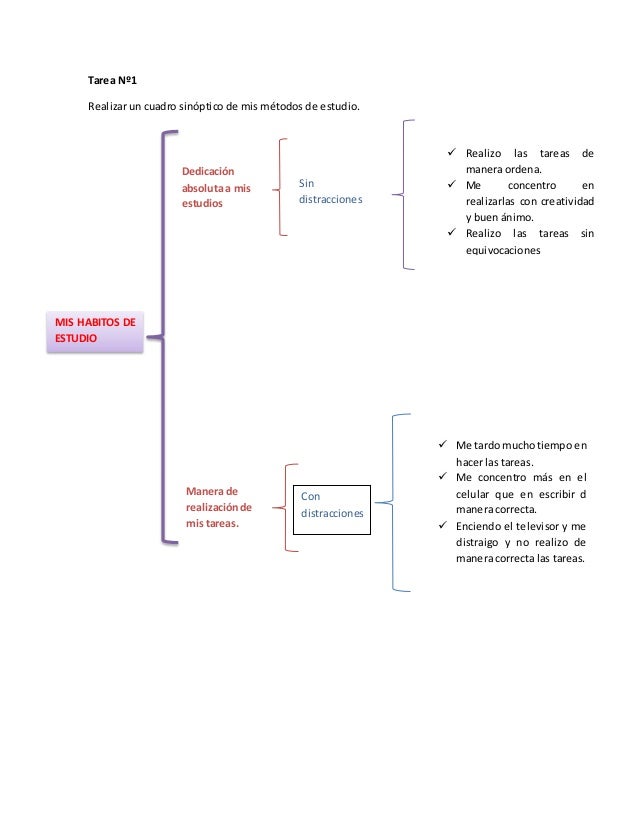 Tarea Nº1

Realizar un cuadro sinóptico de mis métodos de estudio.

MIS HABITOS DE ESTUDIO

Dedicación absoluta a mis estudios

Sin distracciones

✓ Realizo las tareas de manera ordena.
✓ Me concentro en realizarlas con creatividad y buen ánimo.
✓ Realizo las tareas sin equivocaciones

Manera de realización de mis tareas.

Con distracciones

✓ Me tardo mucho tiempo en hacer las tareas.
✓ Me concentro más en el celular que en escribir d manera correcta.
✓ Enciendo el televisor y me distraigo y no realizo de manera correcta las tareas.